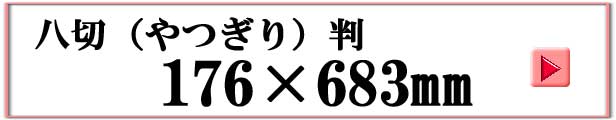 八切（やつぎり）判
176×683㎜